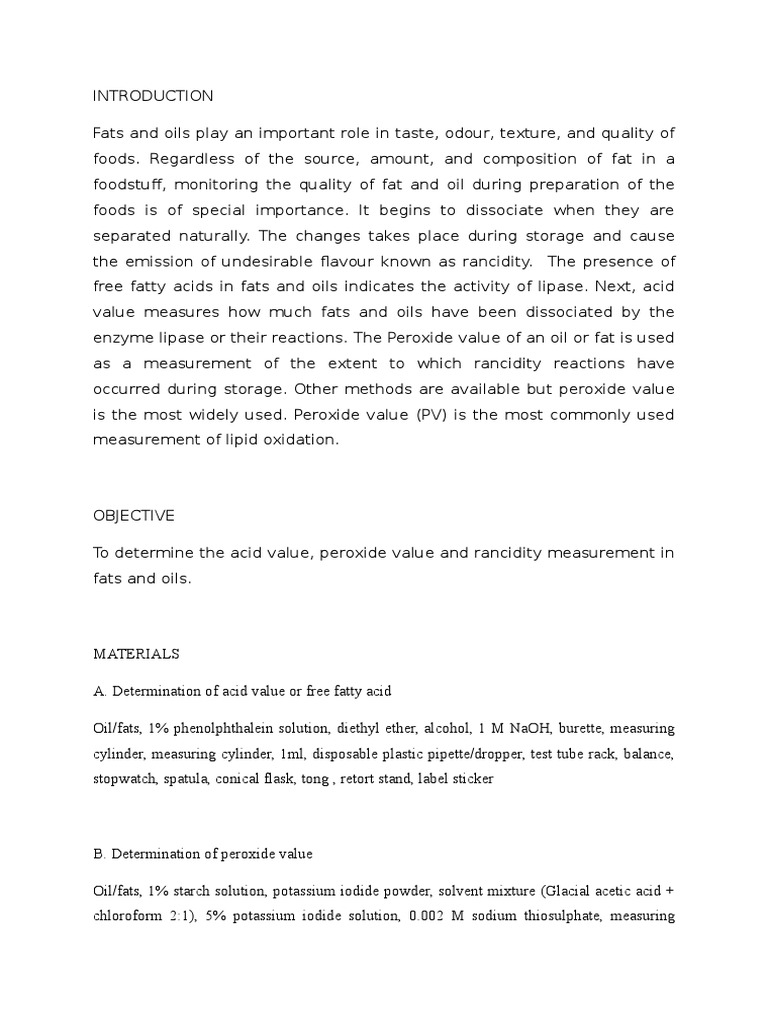 INTRODUCTION

Fats and oils play an important role in taste, odour, texture, and quality of foods. Regardless of the source, amount, and composition of fat in a foodstuff, monitoring the quality of fat and oil during preparation of the foods is of special importance. It begins to dissociate when they are separated naturally. The changes takes place during storage and cause the emission of undesirable flavour known as rancidity.  The presence of free fatty acids in fats and oils indicates the activity of lipase. Next, acid value measures how much fats and oils have been dissociated by the enzyme lipase or their reactions. The Peroxide value of an oil or fat is used as a measurement of the extent to which rancidity reactions have occurred during storage. Other methods are available but peroxide value is the most widely used. Peroxide value (PV) is the most commonly used measurement of lipid oxidation.

OBJECTIVE

To determine the acid value, peroxide value and rancidity measurement in fats and oils.

MATERIALS

A. Determination of acid value or free fatty acid

Oil/fats, 1% phenolphthalein solution, diethyl ether, alcohol, 1 M NaOH, burette, measuring cylinder, measuring cylinder, 1ml, disposable plastic pipette/dropper, test tube rack, balance, stopwatch, spatula, conical flask, tong , retort stand, label sticker

B. Determination of peroxide value

Oil/fats, 1% starch solution, potassium iodide powder, solvent mixture (Glacial acetic acid + chloroform 2:1), 5% potassium iodide solution, 0.002 M sodium thiosulphate, measuring